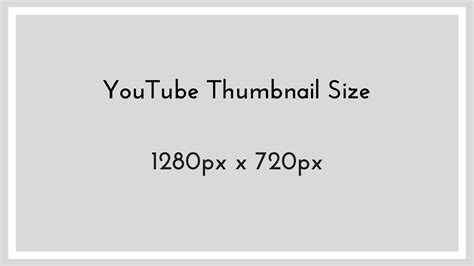 YouTube Thumbnail Size

1280px x 720px